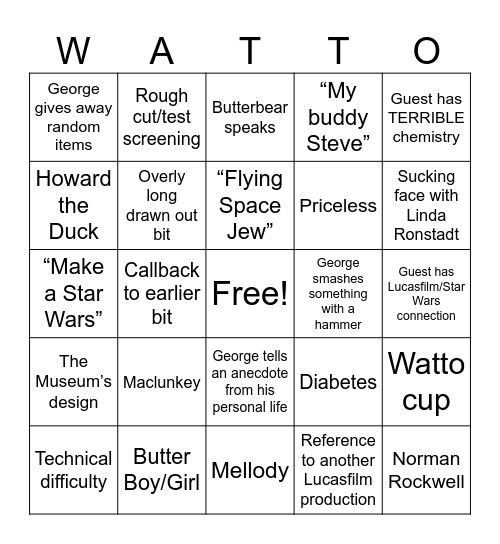 | W | A | T | T | O |
|---|---|---|---|---|
| George gives away random items | Rough cut/test screening | Butterbear speaks | “My buddy Steve” | Guest has TERRIBLE chemistry |
| Howard the Duck | Overly long drawn out bit | “Flying Space Jew” | Priceless | Sucking face with Linda Ronstadt |
| “Make a Star Wars” | Callback to earlier bit | Free! | George smashes something with a hammer | Guest has Lucasfilm/Star Wars connection |
| The Museum’s design | Maclunkey | George tells an anecdote from his personal life | Diabetes | Watto cup |
| Technical difficulty | Butter Boy/Girl | Mellody | Reference to another Lucasfilm production | Norman Rockwell |